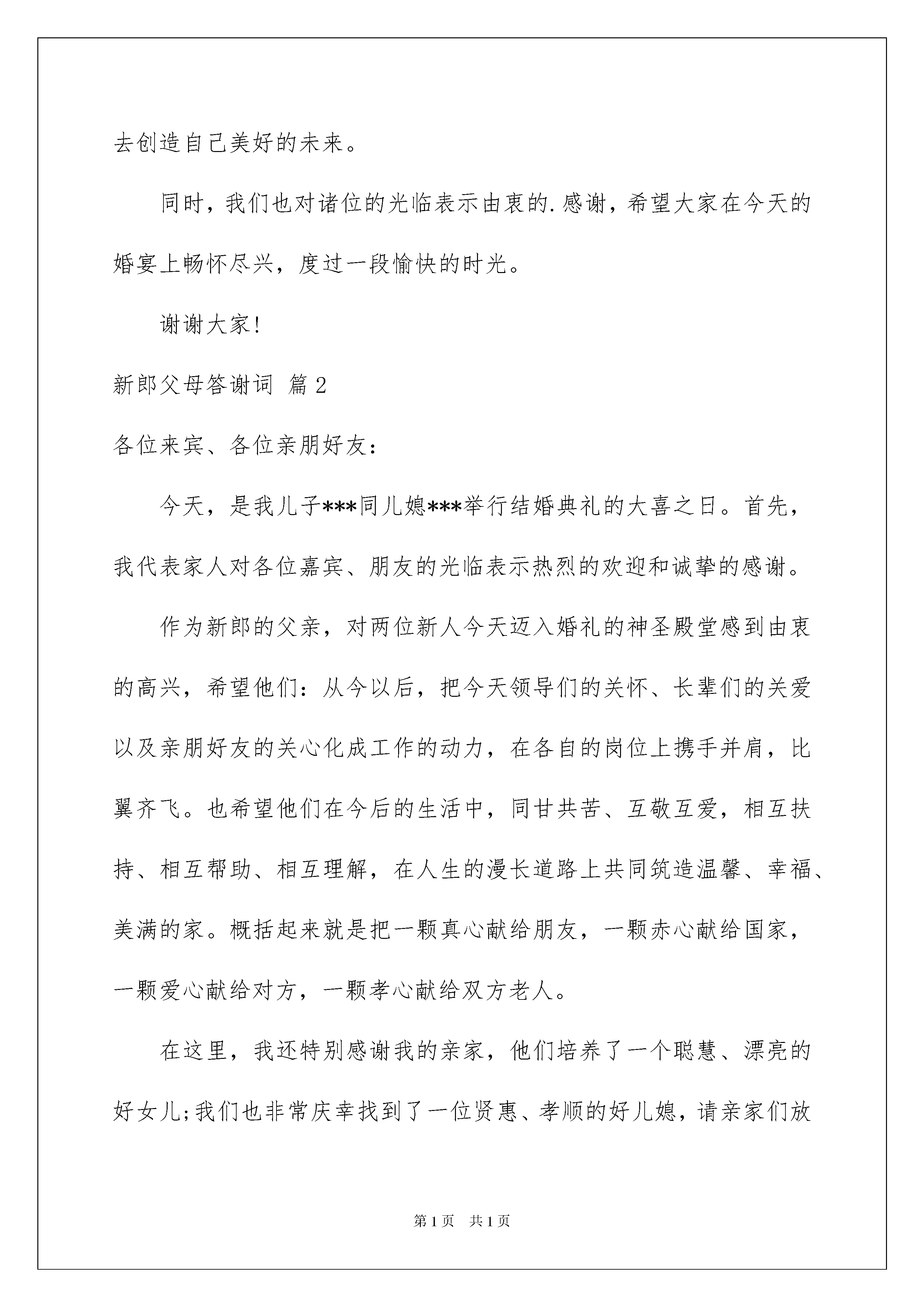 去创造自己美好的未来。

同时，我们也对诸位的光临表示由衷的.感谢，希望大家在今天的婚宴上畅怀尽兴，度过一段愉快的时光。

谢谢大家!

新郎父母答谢词 篇2

各位来宾、各位亲朋好友：

今天，是我儿子***同儿媳***举行结婚典礼的大喜之日。首先，我代表家人对各位嘉宾、朋友的光临表示热烈的欢迎和诚挚的感谢。

作为新郎的父亲，对两位新人今天迈入婚礼的神圣殿堂感到由衷的高兴，希望他们：从今以后，把今天领导们的关怀、长辈们的关爱以及亲朋好友的关心化成工作的动力，在各自的岗位上携手并肩，比翼齐飞。也希望他们在今后的生活中，同甘共苦、互敬互爱，相互扶持、相互帮助、相互理解，在人生的漫长道路上共同筑造温馨、幸福、美满的家。概括起来就是把一颗真心献给朋友，一颗赤心献给国家，一颗爱心献给对方，一颗孝心献给双方老人。

在这里，我还特别感谢我的亲家，他们培养了一个聪慧、漂亮的好女儿;我们也非常庆幸找到了一位贤惠、孝顺的好儿媳，请亲家们放

第1页 共1页